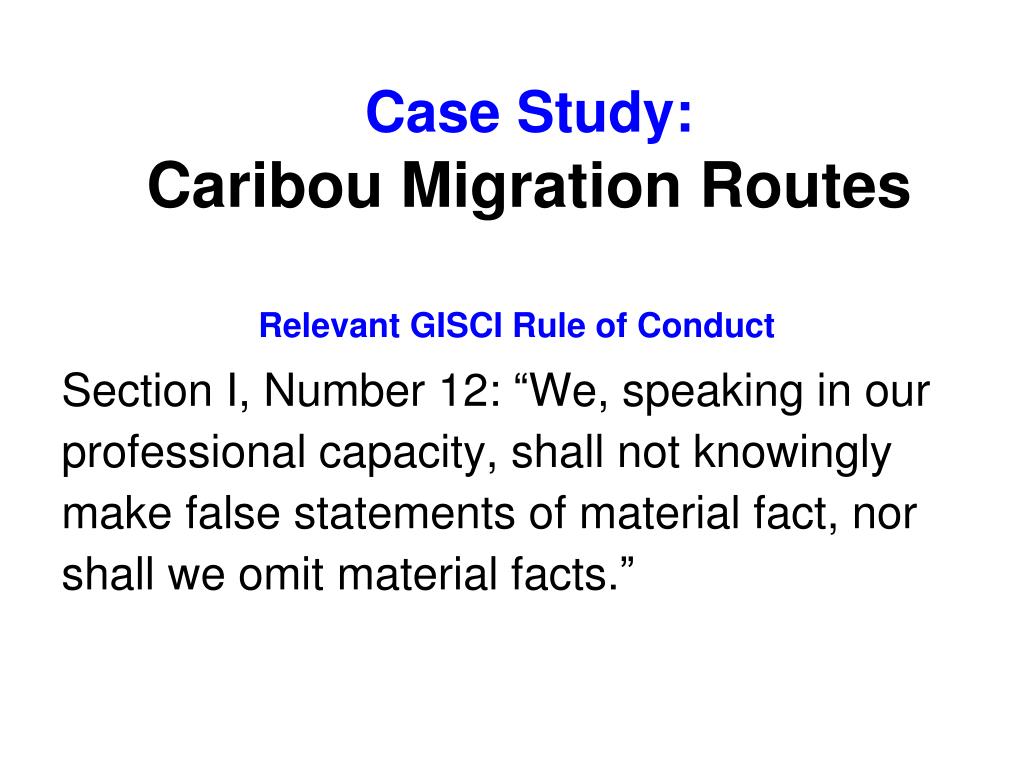 Case Study:
Caribou Migration Routes

Relevant GISCI Rule of Conduct

Section I, Number 12: “We, speaking in our professional capacity, shall not knowingly make false statements of material fact, nor shall we omit material facts.”